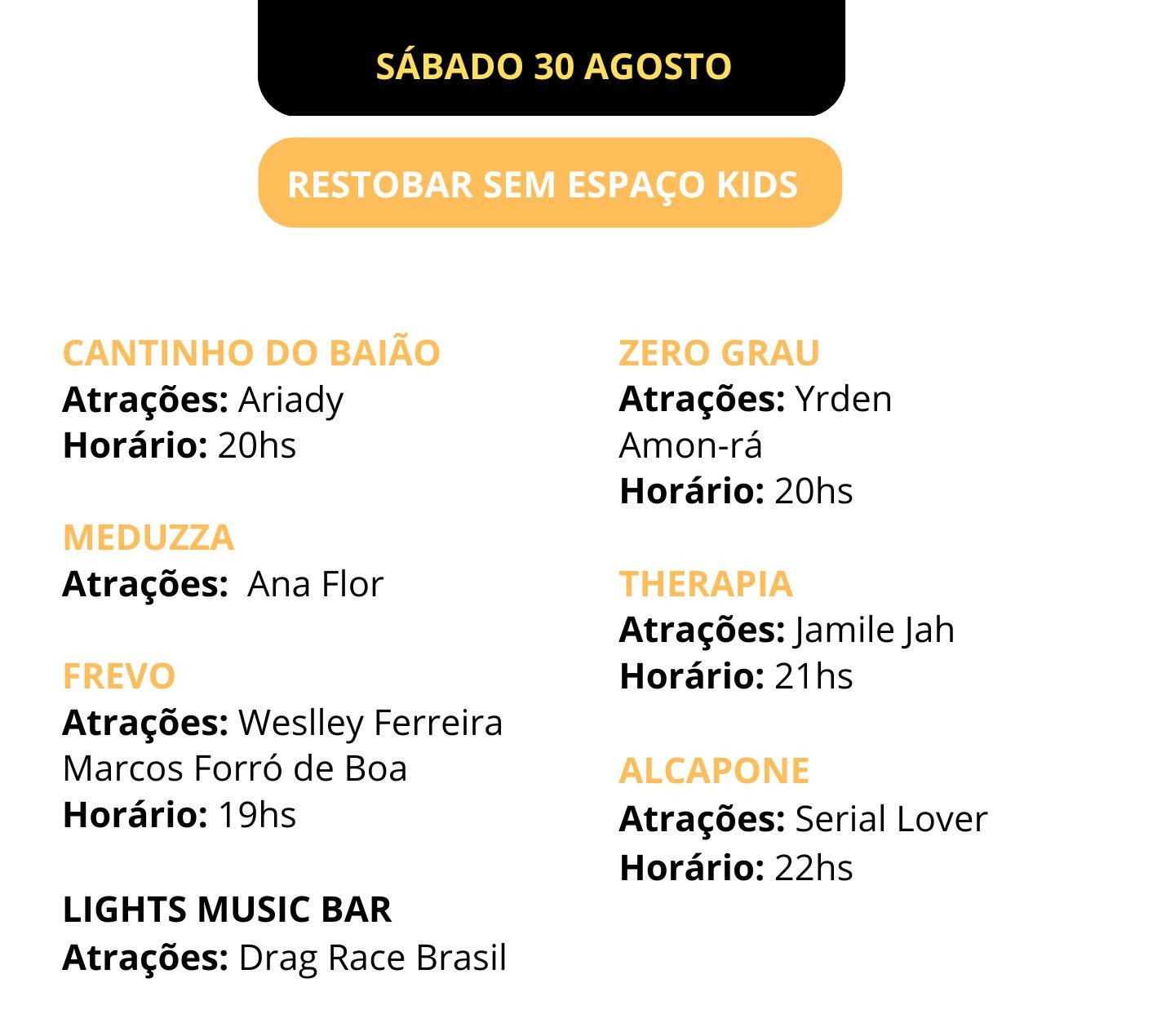 SÁBADO 30 AGOSTO

RESTOBAR SEM ESPAÇO KIDS

CANTINHO DO BAIÃO
Atrações: Ariady
Horário: 20hs

MEDUZZA
Atrações: Ana Flor

FREVO
Atrações: Weslley Ferreira
Marcos Forró de Boa
Horário: 19hs

LIGHTS MUSIC BAR
Atrações: Drag Race Brasil

ZERO GRAU
Atrações: Yrden
Amon-rá
Horário: 20hs

THERAPIA
Atrações: Jamile Jah
Horário: 21hs

ALCAPONE
Atrações: Serial Lover
Horário: 22hs